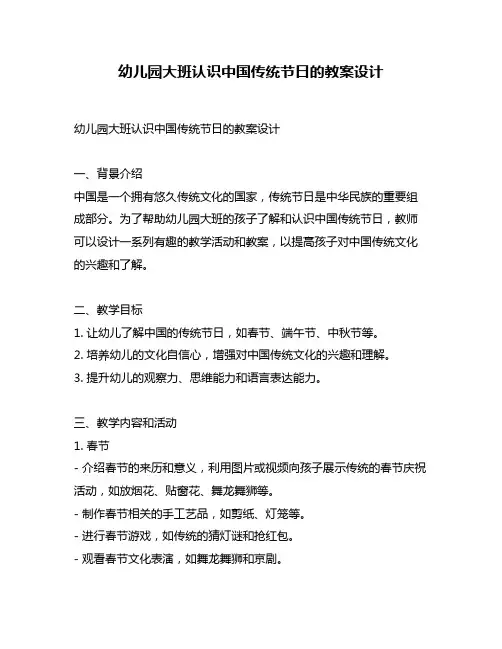 幼儿园大班认识中国传统节日的教案设计

幼儿园大班认识中国传统节日的教案设计

一、背景介绍
中国是一个拥有悠久传统文化的国家，传统节日是中华民族的重要组成部分。为了帮助幼儿园大班的孩子了解和认识中国传统节日，教师可以设计一系列有趣的教学活动和教案，以提高孩子对中国传统文化的兴趣和了解。

二、教学目标
1. 让幼儿了解中国的传统节日，如春节、端午节、中秋节等。
2. 培养幼儿的文化自信心，增强对中国传统文化的兴趣和理解。
3. 提升幼儿的观察力、思维能力和语言表达能力。

三、教学内容和活动
1. 春节
- 介绍春节的来历和意义，利用图片或视频向孩子展示传统的春节庆祝活动，如放烟花、贴窗花、舞龙舞狮等。
- 制作春节相关的手工艺品，如剪纸、灯笼等。
- 进行春节游戏，如传统的猜灯谜和抢红包。
- 观看春节文化表演，如舞龙舞狮和京剧。